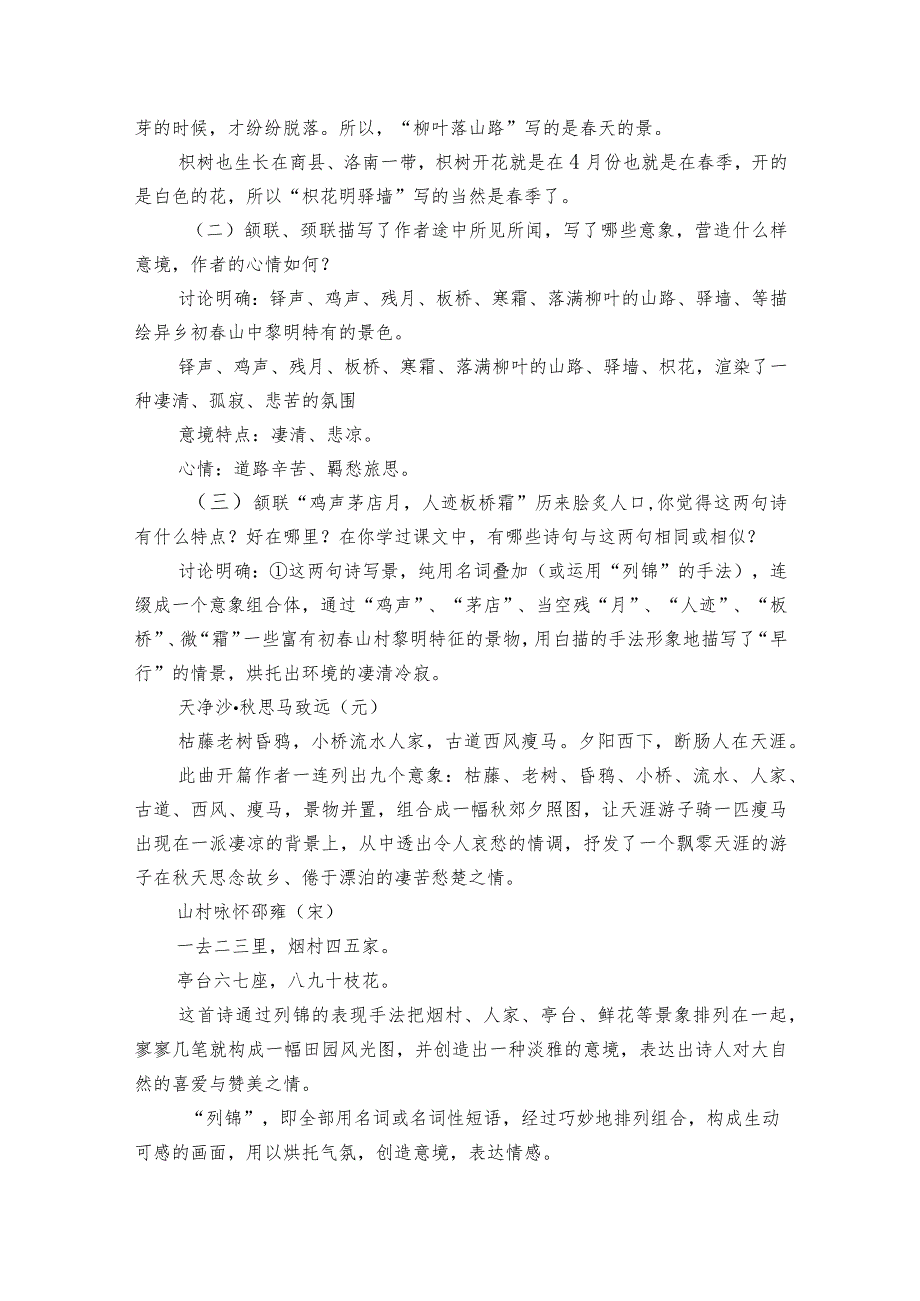 芽的时候，才纷纷脱落。所以，“柳叶落山路”写的是春天的景。

枳树也生长在商县、洛南一带，枳树开花就是在4月份也就是在春季，开的是白色的花，所以“枳花明驿墙”写的当然是春季了。

（二）颔联、颈联描写了作者途中所见所闻，写了哪些意象，营造什么样意境，作者的心情如何？

讨论明确：铎声、鸡声、残月、板桥、寒霜、落满柳叶的山路、驿墙、等描绘异乡初春山中黎明特有的景色。

铎声、鸡声、残月、板桥、寒霜、落满柳叶的山路、驿墙、枳花，渲染了一种凄清、孤寂、悲苦的氛围

意境特点：凄清、悲凉。

心情：道路辛苦、羁愁旅思。

（三）颔联“鸡声茅店月，人迹板桥霜”历来脍炙人口，你觉得这两句诗有什么特点？好在哪里？在你学过课文中，有哪些诗句与这两句相同或相似？

讨论明确：①这两句诗写景，纯用名词叠加（或运用“列锦”的手法），连缀成一个意象组合体，通过“鸡声”、“茅店”、当空残“月”、“人迹”、“板桥”、微“霜”一些富有初春山村黎明特征的景物，用白描的手法形象地描写了“早行”的情景，烘托出环境的凄清冷寂。

天净沙•秋思马致远（元）

枯藤老树昏鸦，小桥流水人家，古道西风瘦马。夕阳西下，断肠人在天涯。

此曲开篇作者一连列出九个意象：枯藤、老树、昏鸦、小桥、流水、人家、古道、西风、瘦马，景物并置，组合成一幅秋郊夕照图，让天涯游子骑一匹瘦马出现在一派凄凉的背景上，从中透出令人哀愁的情调，抒发了一个飘零天涯的游子在秋天思念故乡、倦于漂泊的凄苦愁楚之情。

山村咏怀邵雍（宋）

一去二三里，烟村四五家。

亭台六七座，八九十枝花。

这首诗通过列锦的表现手法把烟村、人家、亭台、鲜花等景象排列在一起，寥寥几笔就构成一幅田园风光图，并创造出一种淡雅的意境，表达出诗人对大自然的喜爱与赞美之情。

“列锦”，即全部用名词或名词性短语，经过巧妙地排列组合，构成生动可感的画面，用以烘托气氛，创造意境，表达情感。